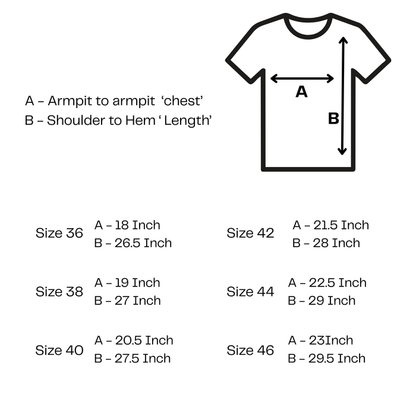 A – Armpit to armpit 'chest'
B – Shoulder to Hem ' Length'

A

B

Size 36 A – 18 Inch
B – 26.5 Inch

Size 38 A – 19 Inch
B – 27 Inch

Size 40 A – 20.5 Inch
B – 27.5 Inch

Size 42 A – 21.5 Inch
B – 28 Inch

Size 44 A – 22.5 Inch
B – 29 Inch

Size 46 A – 23Inch
B – 29.5 Inch